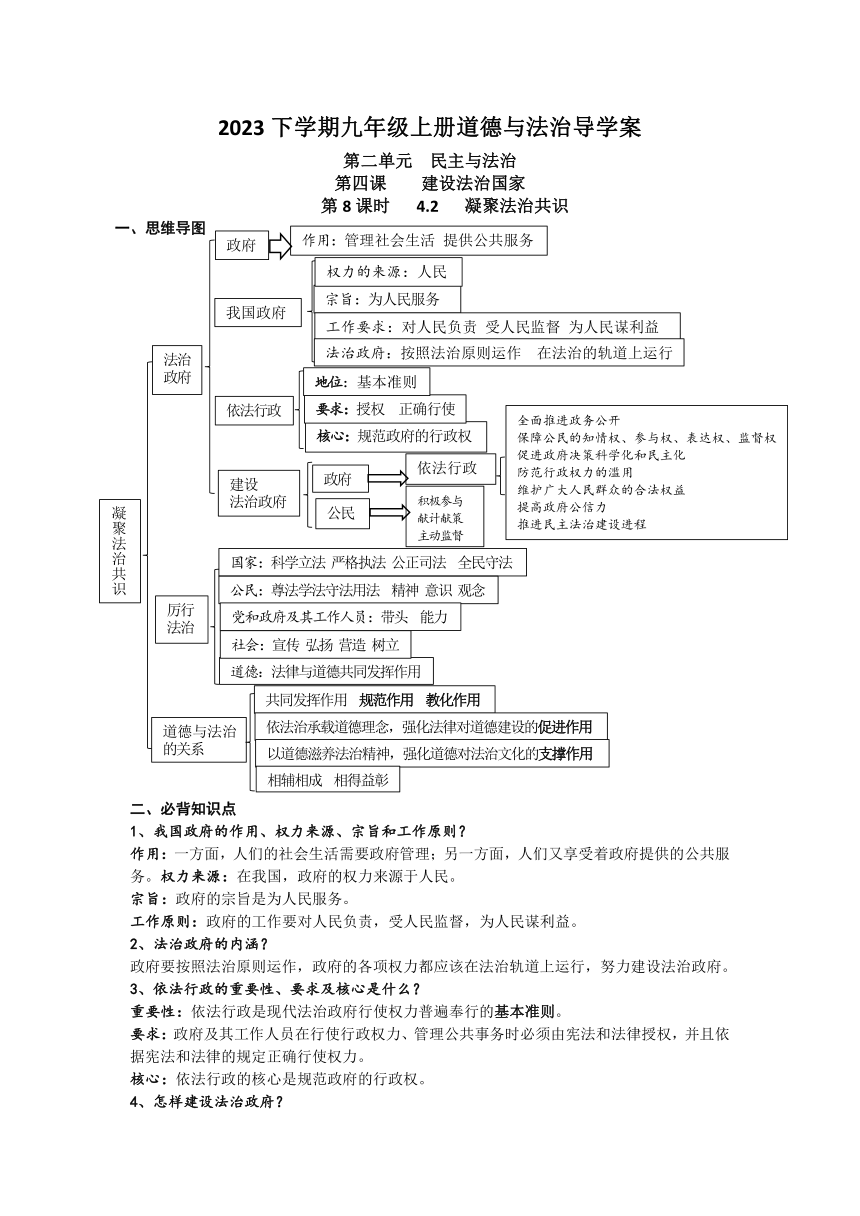 2023 下学期九年级上册道德与法治导学案

第二单元 民主与法治

第四课 建设法治国家

第 8 课时 4.2 凝聚法治共识

一、思维导图

凝聚法治共识

法治政府

政府

作用：管理社会生活 提供公共服务

我国政府

权力的来源：人民

宗旨：为人民服务

工作要求：对人民负责 受人民监督 为人民谋利益

法治政府：按照法治原则运作 在法治的轨道上运行

依法行政

地位：基本准则

要求：授权 正确行使

核心：规范政府的行政权

建设法治政府

政府

依法行政

全面推进政务公开
保障公民的知情权、参与权、表达权、监督权
促进政府决策科学化和民主化
防范行政权力的滥用
维护广大人民群众的合法权益
提高政府公信力
推进民主法治建设进程

公民

积极参与
献计献策
主动监督

厉行法治

国家：科学立法 严格执法 公正司法 全民守法

公民：尊法学法守法用法 精神 意识 观念

党和政府及其工作人员：带头 能力

社会：宣传 弘扬 营造 树立

道德：法律与道德共同发挥作用

道德与法治的关系

共同发挥作用 规范作用 教化作用

依法治承载道德理念，强化法律对道德建设的促进作用

以道德滋养法治精神，强化道德对法治文化的支撑作用

相辅相成 相得益彰

二、必背知识点

1、我国政府的作用、权力来源、宗旨和工作原则？

作用：一方面，人们的社会生活需要政府管理；另一方面，人们又享受着政府提供的公共服务。权力来源：在我国，政府的权力来源于人民。

宗旨：政府的宗旨是为人民服务。

工作原则：政府的工作要对人民负责，受人民监督，为人民谋利益。

2、法治政府的内涵？

政府要按照法治原则运作，政府的各项权力都应该在法治轨道上运行，努力建设法治政府。

3、依法行政的重要性、要求及核心是什么？

重要性：依法行政是现代法治政府行使权力普遍奉行的基本准则。

要求：政府及其工作人员在行使行政权力、管理公共事务时必须由宪法和法律授权，并且依据宪法和法律的规定正确行使权力。

核心：依法行政的核心是规范政府的行政权。

4、怎样建设法治政府？